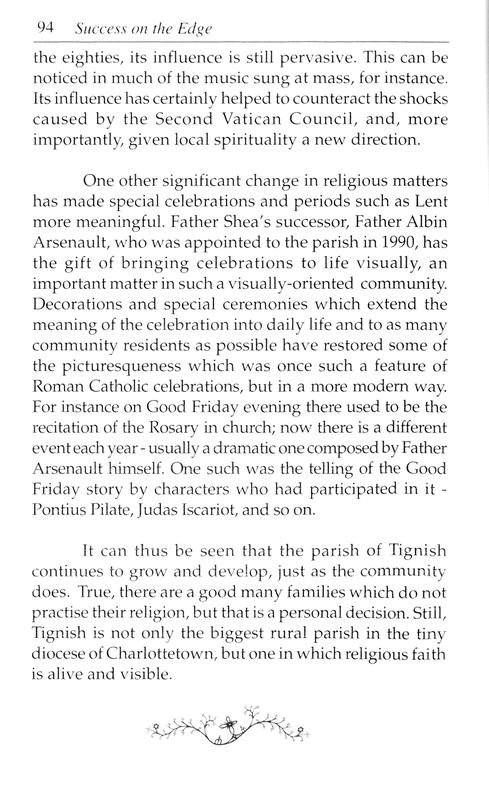 94 Success on the Edge

the eighties, its influence is still pervasive. This can be noticed in much of the music sung at mass, for instance. Its influence has certainly helped to counteract the shocks caused by the Second Vatican Council, and, more importantly, given local spirituality a new direction.

One other significant change in religious matters has made special celebrations and periods such as Lent more meaningful. Father Shea's successor, Father Albin Arsenault, who was appointed to the parish in 1990, has the gift of bringing celebrations to life visually, an important matter in such a visually-oriented community. Decorations and special ceremonies which extend the meaning of the celebration into daily life and to as many community residents as possible have restored some of the picturesqueness which was once such a feature of Roman Catholic celebrations, but in a more modern way. For instance on Good Friday evening there used to be the recitation of the Rosary in church; now there is a different event each year - usually a dramatic one composed by Father Arsenault himself. One such was the telling of the Good Friday story by characters who had participated in it - Pontius Pilate, Judas Iscariot, and so on.

It can thus be seen that the parish of Tignish continues to grow and develop, just as the community does. True, there are a good many families which do not practise their religion, but that is a personal decision. Still, Tignish is not only the biggest rural parish in the tiny diocese of Charlottetown, but one in which religious faith is alive and visible.